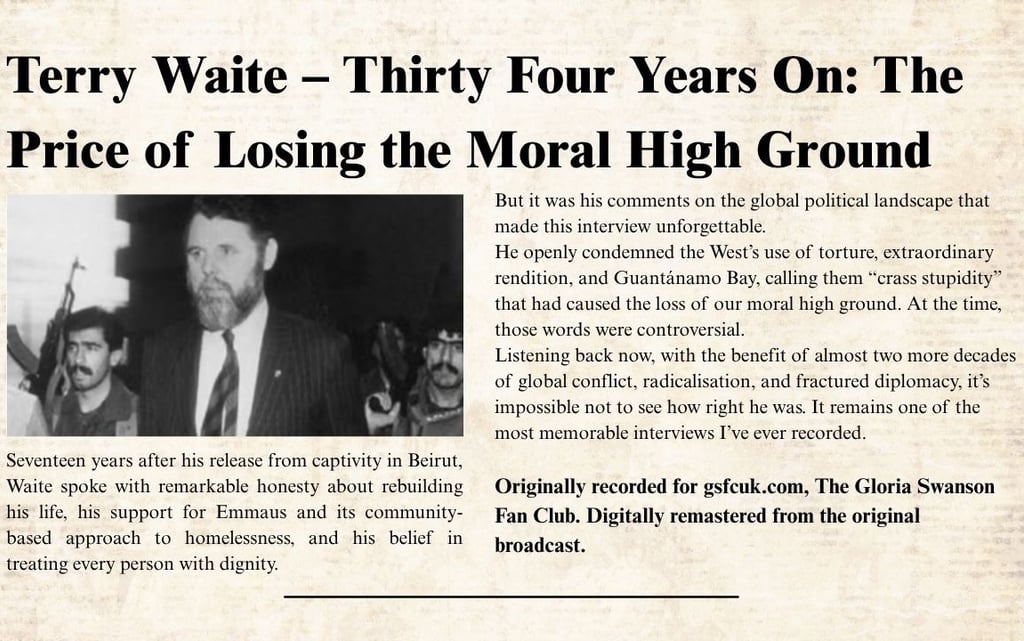 Terry Waite – Thirty Four Years On: The Price of Losing the Moral High Ground

Seventeen years after his release from captivity in Beirut, Waite spoke with remarkable honesty about rebuilding his life, his support for Emmaus and its community-based approach to homelessness, and his belief in treating every person with dignity.

But it was his comments on the global political landscape that made this interview unforgettable.

He openly condemned the West's use of torture, extraordinary rendition, and Guantánamo Bay, calling them "crass stupidity" that had caused the loss of our moral high ground. At the time, those words were controversial.

Listening back now, with the benefit of almost two more decades of global conflict, radicalisation, and fractured diplomacy, it's impossible not to see how right he was. It remains one of the most memorable interviews I've ever recorded.

Originally recorded for gsfcuk.com, The Gloria Swanson Fan Club. Digitally remastered from the original broadcast.